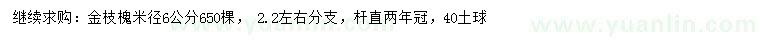 继续求购：金枝槐米径6公分650棵， 2.2左右分支，杆直两年冠，40土球

www.yuanlin.com www.yuanlin.com